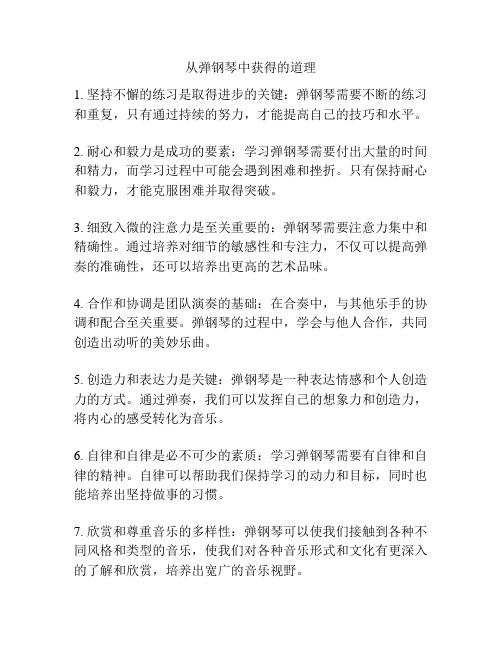 从弹钢琴中获得的道理

1. 坚持不懈的练习是取得进步的关键：弹钢琴需要不断的练习和重复，只有通过持续的努力，才能提高自己的技巧和水平。

2. 耐心和毅力是成功的要素：学习弹钢琴需要付出大量的时间和精力，而学习过程中可能会遇到困难和挫折。只有保持耐心和毅力，才能克服困难并取得突破。

3. 细致入微的注意力是至关重要的：弹钢琴需要注意力集中和精确性。通过培养对细节的敏感性和专注力，不仅可以提高弹奏的准确性，还可以培养出更高的艺术品味。

4. 合作和协调是团队演奏的基础：在合奏中，与其他乐手的协调和配合至关重要。弹钢琴的过程中，学会与他人合作，共同创造出动听的美妙乐曲。

5. 创造力和表达力是关键：弹钢琴是一种表达情感和个人创造力的方式。通过弹奏，我们可以发挥自己的想象力和创造力，将内心的感受转化为音乐。

6. 自律和自律是必不可少的素质：学习弹钢琴需要有自律和自律的精神。自律可以帮助我们保持学习的动力和目标，同时也能培养出坚持做事的习惯。

7. 欣赏和尊重音乐的多样性：弹钢琴可以使我们接触到各种不同风格和类型的音乐，使我们对各种音乐形式和文化有更深入的了解和欣赏，培养出宽广的音乐视野。